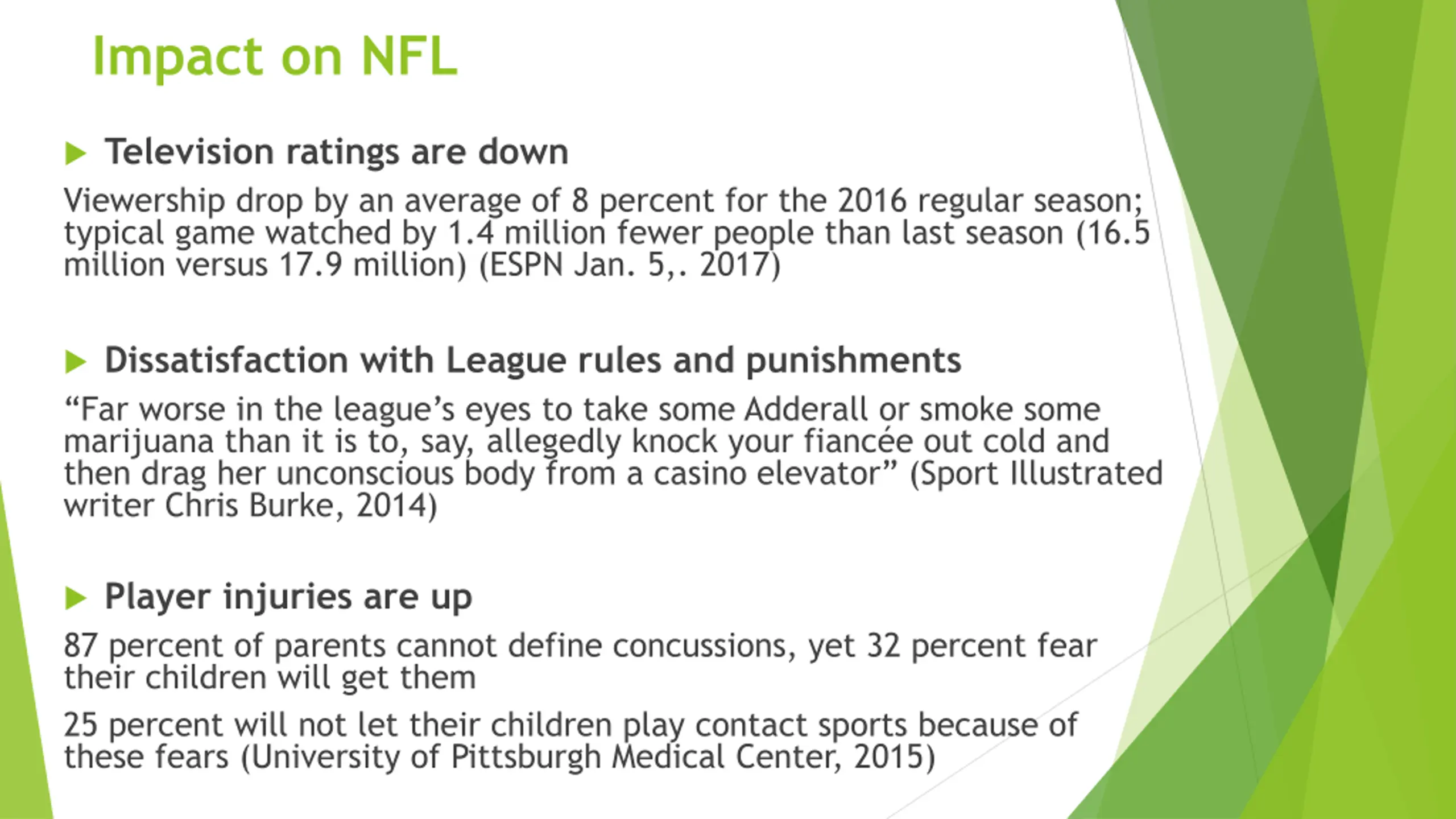 Impact on NFL

Television ratings are down

Viewership drop by an average of 8 percent for the 2016 regular season; typical game watched by 1.4 million fewer people than last season (16.5 million versus 17.9 million) (ESPN Jan. 5,. 2017)

Dissatisfaction with League rules and punishments

“Far worse in the league’s eyes to take some Adderall or smoke some marijuana than it is to, say, allegedly knock your fiancée out cold and then drag her unconscious body from a casino elevator” (Sport Illustrated writer Chris Burke, 2014)

Player injuries are up

87 percent of parents cannot define concussions, yet 32 percent fear their children will get them

25 percent will not let their children play contact sports because of these fears (University of Pittsburgh Medical Center, 2015)